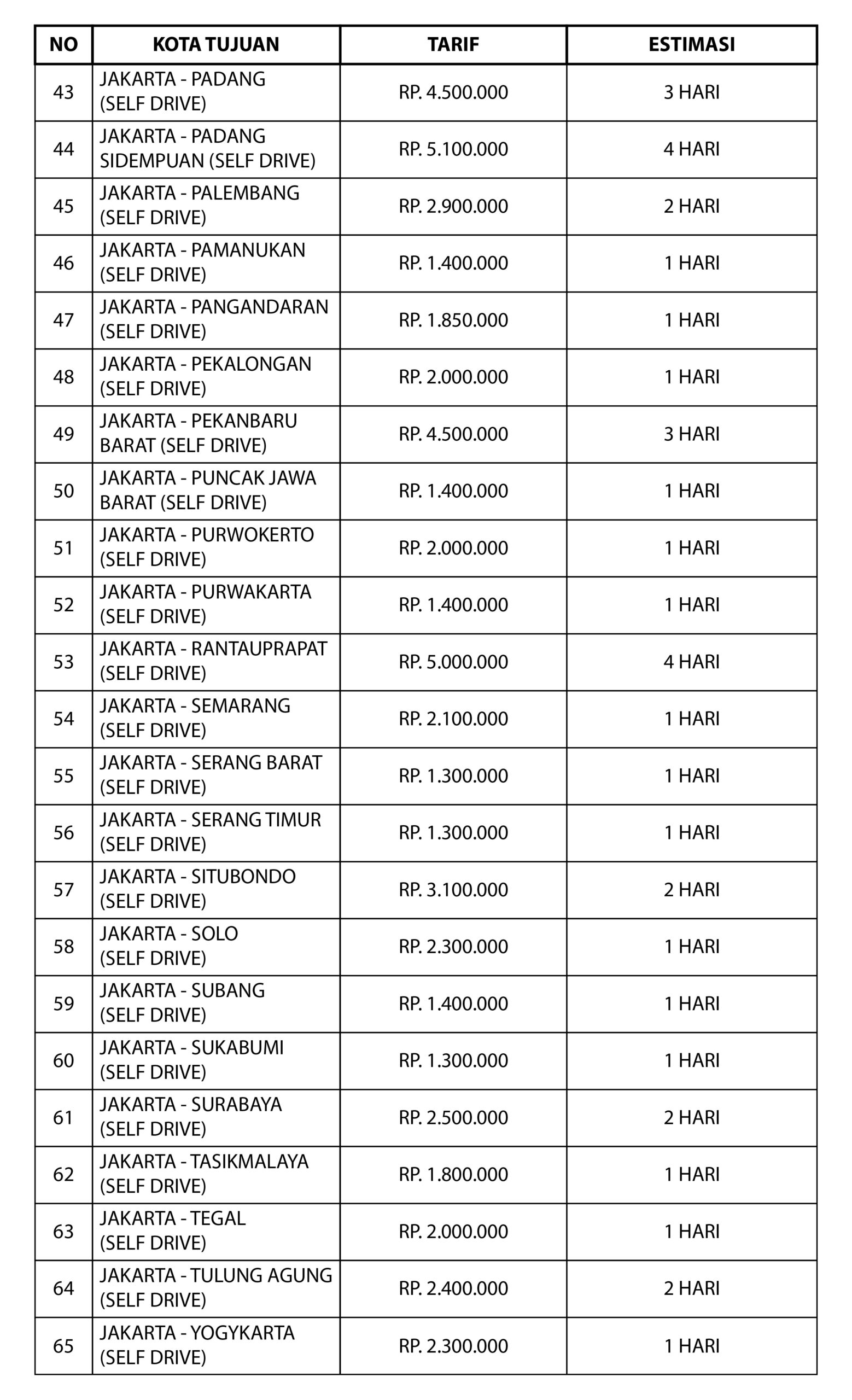 | NO | KOTA TUJUAN | TARIF | ESTIMASI |
|---|---|---|---|
| 43 | JAKARTA - PADANG (SELF DRIVE) | RP. 4.500.000 | 3 HARI |
| 44 | JAKARTA - PADANG SIDEMPUAN (SELF DRIVE) | RP. 5.100.000 | 4 HARI |
| 45 | JAKARTA - PALEMBANG (SELF DRIVE) | RP. 2.900.000 | 2 HARI |
| 46 | JAKARTA - PAMANUKAN (SELF DRIVE) | RP. 1.400.000 | 1 HARI |
| 47 | JAKARTA - PANGANDARAN (SELF DRIVE) | RP. 1.850.000 | 1 HARI |
| 48 | JAKARTA - PEKALONGAN (SELF DRIVE) | RP. 2.000.000 | 1 HARI |
| 49 | JAKARTA - PEKANBARU BARAT (SELF DRIVE) | RP. 4.500.000 | 3 HARI |
| 50 | JAKARTA - PUNCAK JAWA BARAT (SELF DRIVE) | RP. 1.400.000 | 1 HARI |
| 51 | JAKARTA - PURWOKERTO (SELF DRIVE) | RP. 2.000.000 | 1 HARI |
| 52 | JAKARTA - PURWAKARTA (SELF DRIVE) | RP. 1.400.000 | 1 HARI |
| 53 | JAKARTA - RANTAUPRAPAT (SELF DRIVE) | RP. 5.000.000 | 4 HARI |
| 54 | JAKARTA - SEMARANG (SELF DRIVE) | RP. 2.100.000 | 1 HARI |
| 55 | JAKARTA - SERANG BARAT (SELF DRIVE) | RP. 1.300.000 | 1 HARI |
| 56 | JAKARTA - SERANG TIMUR (SELF DRIVE) | RP. 1.300.000 | 1 HARI |
| 57 | JAKARTA - SITUBONDO (SELF DRIVE) | RP. 3.100.000 | 2 HARI |
| 58 | JAKARTA - SOLO (SELF DRIVE) | RP. 2.300.000 | 1 HARI |
| 59 | JAKARTA - SUBANG (SELF DRIVE) | RP. 1.400.000 | 1 HARI |
| 60 | JAKARTA - SUKABUMI (SELF DRIVE) | RP. 1.300.000 | 1 HARI |
| 61 | JAKARTA - SURABAYA (SELF DRIVE) | RP. 2.500.000 | 2 HARI |
| 62 | JAKARTA - TASIKMALAYA (SELF DRIVE) | RP. 1.800.000 | 1 HARI |
| 63 | JAKARTA - TEGAL (SELF DRIVE) | RP. 2.000.000 | 1 HARI |
| 64 | JAKARTA - TULUNG AGUNG (SELF DRIVE) | RP. 2.400.000 | 2 HARI |
| 65 | JAKARTA - YOGYKARTA (SELF DRIVE) | RP. 2.300.000 | 1 HARI |